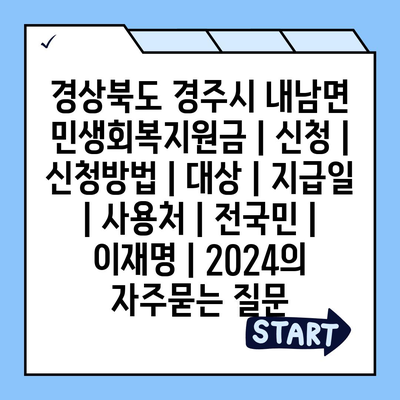 ✓

경상북도 경주시 내남면 민생회복지원금 | 신청 | 신청방법 | 대상 | 지급일 | 사용처 | 전국민 | 이재명 | 2024의 자주묻는 질문

START